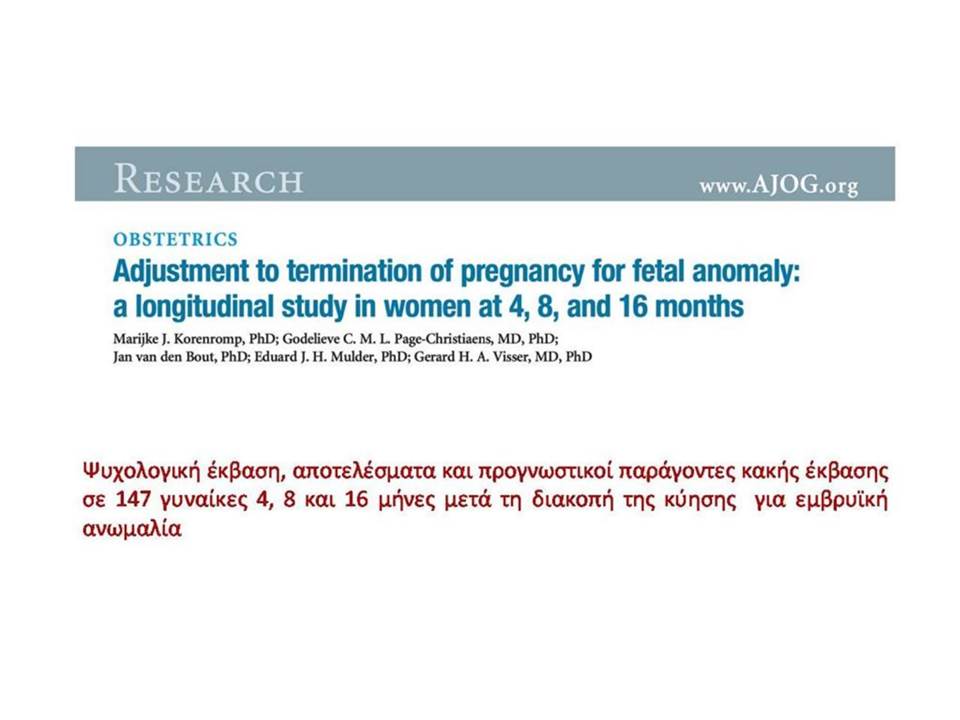 RESEARCH www.AJOG.org

OBSTETRICS

Adjustment to termination of pregnancy for fetal anomaly: a longitudinal study in women at 4, 8, and 16 months

Marijke J. Korenromp, PhD; Godelieve C. M. L. Page-Christiaens, MD, PhD; Jan van den Bout, PhD; Eduard J. H. Mulder, PhD; Gerard H. A. Visser, MD, PhD

Ψυχολογική έκβαση, αποτελέσματα και προγνωστικοί παράγοντες κακής έκβασης σε 147 γυναίκες 4, 8 και 16 μήνες μετά τη διακοπή της κύησης για εμβρυϊκή ανωμαλία